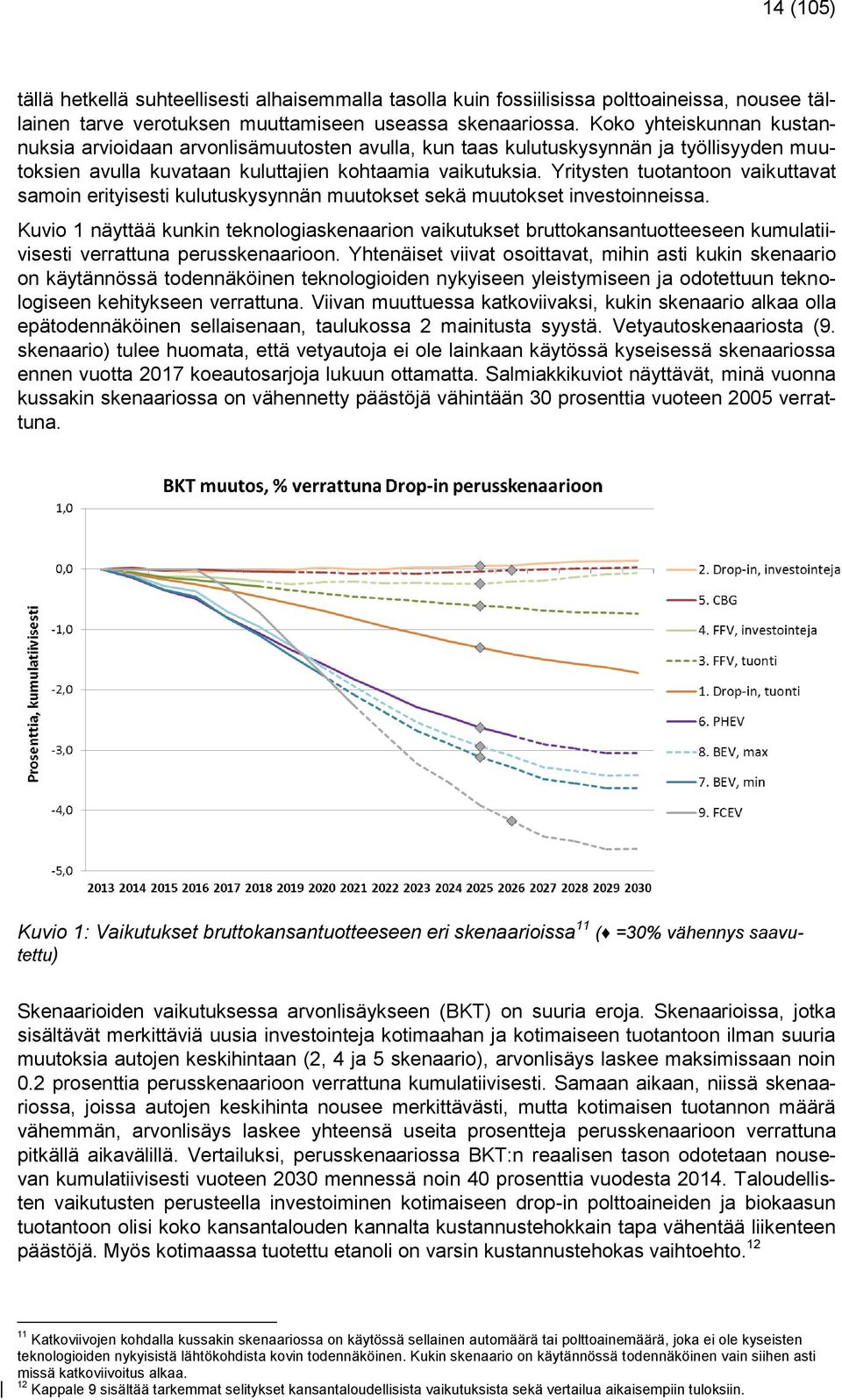 14 (105)

tällä hetkellä suhteellisesti alhaisemmalla tasolla kuin fossiilisissa polttoaineissa, nousee tällainen tarve verotuksen muuttamiseen useassa skenaariossa. Koko yhteiskunnan kustannuksia arvioidaan arvonlisämuutosten avulla, kun taas kulutuskysynnän ja työllisyyden muutoksien avulla kuvataan kuluttajien kohtaamia vaikutuksia. Yritysten tuotantoon vaikuttavat samoin erityisesti kulutuskysynnän muutokset sekä muutokset investoinneissa.

Kuvio 1 näyttää kunkin teknologiaskenaarion vaikutukset bruttokansantuotteeseen kumulatiivisesti verrattuna perusskenaarioon. Yhtenäiset viivat osoittavat, mihin asti kukin skenaario on käytännössä todennäköinen teknologioiden nykyiseen yleistymiseen ja odotettuun teknologiseen kehitykseen verrattuna. Viivan muuttuessa katkoviivaksi, kukin skenaario alkaa olla epätodennäköinen sellaisenaan, taulukossa 2 mainitusta syystä. Vetyautoskenaariosta (9. skenaario) tulee huomata, että vetyautoja ei ole lainkaan käytössä kyseisessä skenaariossa ennen vuotta 2017 koeautosarjoja lukuun ottamatta. Salmiakkikuviot näyttävät, minä vuonna kussakin skenaariossa on vähennetty päästöjä vähintään 30 prosenttia vuoteen 2005 verrattuna.

BKT muutos, % verrattuna Drop-in perusskenaarioon

Prosenttia, kumulatiivisesti

1,0
0,0
-1,0
-2,0
-3,0
-4,0
-5,0

2013 2014 2015 2016 2017 2018 2019 2020 2021 2022 2023 2024 2025 2026 2027 2028 2029 2030

2. Drop-in, investointeja
5. CBG
4. FFV, investointeja
3. FFV, tuonti
1. Drop-in, tuonti
6. PHEV
8. BEV, max
7. BEV, min
9. FCEV

Kuvio 1: Vaikutukset bruttokansantuotteeseen eri skenaarioissa$^{11}$ (♦ =30% vähennys saavutettu)

Skenaarioiden vaikutuksessa arvonlisäykseen (BKT) on suuria eroja. Skenaarioissa, jotka sisältävät merkittäviä uusia investointeja kotimaahan ja kotimaiseen tuotantoon ilman suuria muutoksia autojen keskihintaan (2, 4 ja 5 skenaario), arvonlisäys laskee maksimissaan noin 0.2 prosenttia perusskenaarioon verrattuna kumulatiivisesti. Samaan aikaan, niissä skenaariossa, joissa autojen keskihinta nousee merkittävästi, mutta kotimaisen tuotannon määrä vähemmän, arvonlisäys laskee yhteensä useita prosentteja perusskenaarioon verrattuna pitkällä aikavälillä. Vertailuksi, perusskenaariossa BKT:n reaalisen tason odotetaan nousevan kumulatiivisesti vuoteen 2030 mennessä noin 40 prosenttia vuodesta 2014. Taloudellisten vaikutusten perusteella investoiminen kotimaiseen drop-in polttoaineiden ja biokaasun tuotantoon olisi koko kansantalouden kannalta kustannustehokkain tapa vähentää liikenteen päästöjä. Myös kotimaassa tuotettu etanoli on varsin kustannustehokas vaihtoehto.$^{12}$

$^{11}$ Katkoviivojen kohdalla kussakin skenaariossa on käytössä sellainen automäärä tai polttoainemäärä, joka ei ole kyseisten teknologioiden nykyisistä lähtökohdista kovin todennäköinen. Kukin skenaario on käytännössä todennäköinen vain siihen asti missä katkoviivoitus alkaa.
$^{12}$ Kappale 9 sisältää tarkemmat selitykset kansantaloudellisista vaikutuksista sekä vertailua aikaisempiin tuloksiin.